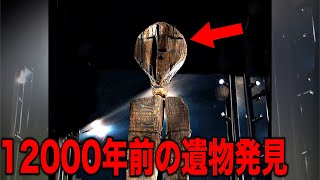 12000年前の遺物発見